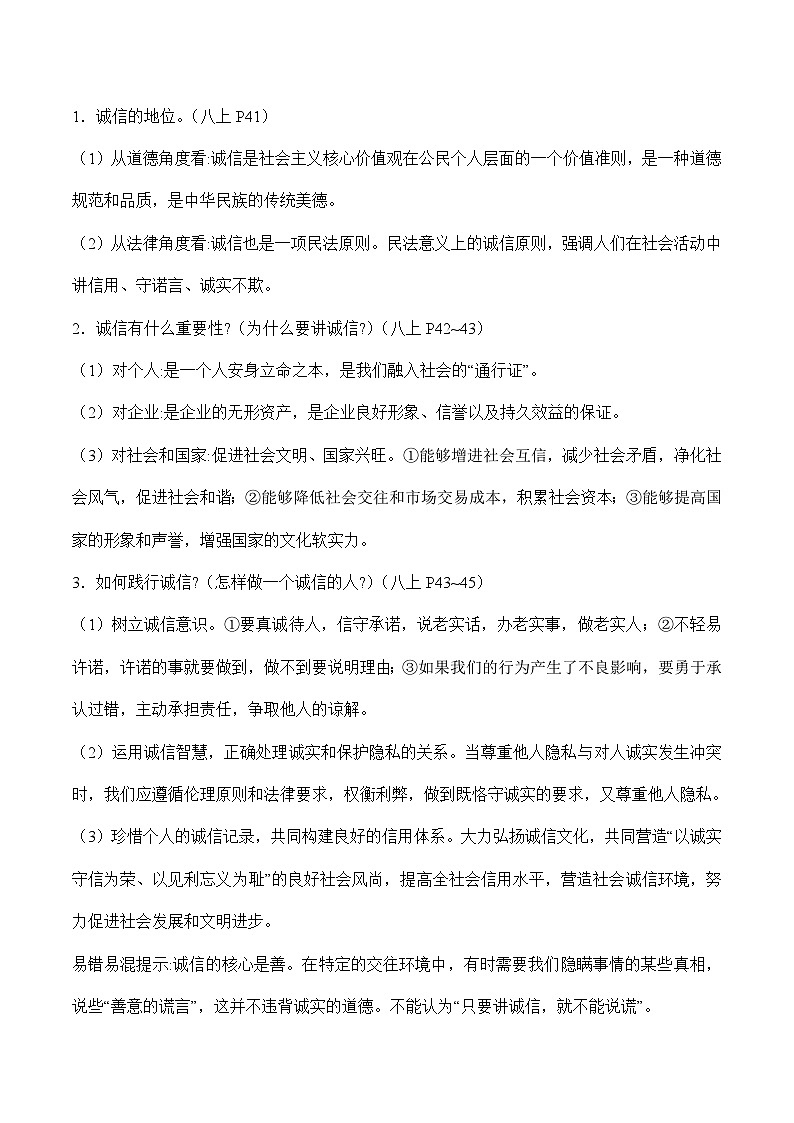 1．诚信的地位。（八上 P41）

（1）从道德角度看:诚信是社会主义核心价值观在公民个人层面的一个价值准则，是一种道德规范和品质，是中华民族的传统美德。

（2）从法律角度看:诚信也是一项民法原则。民法意义上的诚信原则，强调人们在社会活动中讲信用、守诺言、诚实不欺。

2．诚信有什么重要性?（为什么要讲诚信?）（八上 P42~43）

（1）对个人:是一个人安身立命之本，是我们融入社会的“通行证”。

（2）对企业:是企业的无形资产，是企业良好形象、信誉以及持久效益的保证。

（3）对社会和国家:促进社会文明、国家兴旺。①能够增进社会互信，减少社会矛盾，净化社会风气，促进社会和谐；②能够降低社会交往和市场交易成本，积累社会资本；③能够提高国家的形象和声誉，增强国家的文化软实力。

3．如何践行诚信?（怎样做一个诚信的人?）（八上 P43~45）

（1）树立诚信意识。①要真诚待人，信守承诺，说老实话，办老实事，做老实人；②不轻易许诺，许诺的事就要做到，做不到要说明理由；③如果我们的行为产生了不良影响，要勇于承认过错，主动承担责任，争取他人的谅解。

（2）运用诚信智慧，正确处理诚实和保护隐私的关系。当尊重他人隐私与对人诚实发生冲突时，我们应遵循伦理原则和法律要求，权衡利弊，做到既恪守诚实的要求，又尊重他人隐私。

（3）珍惜个人的诚信记录，共同构建良好的信用体系。大力弘扬诚信文化，共同营造“以诚实守信为荣、以见利忘义为耻”的良好社会风尚，提高全社会信用水平，营造社会诚信环境，努力促进社会发展和文明进步。

易错易混提示:诚信的核心是善。在特定的交往环境中，有时需要我们隐瞒事情的某些真相，说些“善意的谎言”，这并不违背诚实的道德。不能认为“只要讲诚信，就不能说谎”。